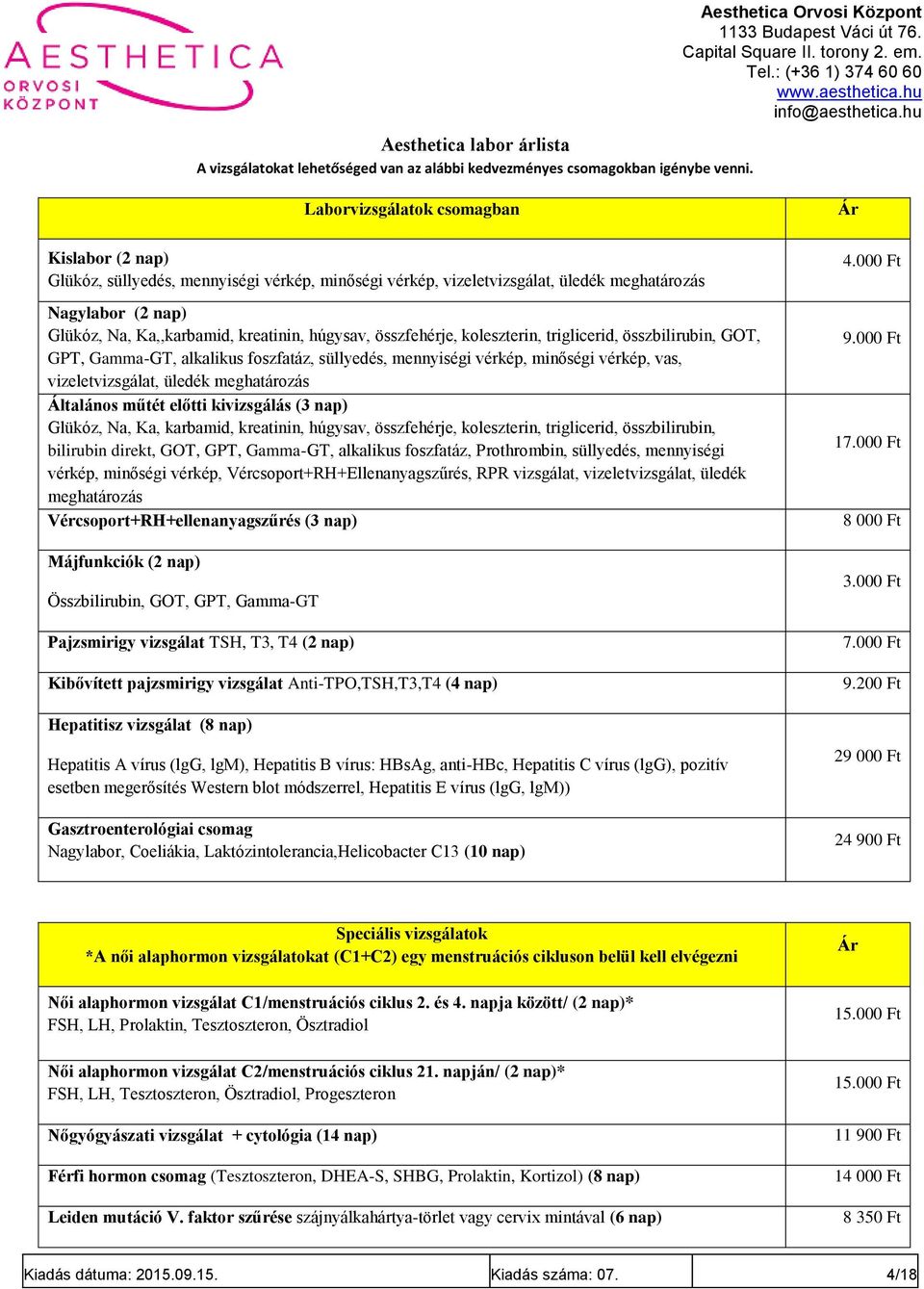 AESTHETICA ORVOSI KÖZPONT

Aesthetica Orvosi Központ
1133 Budapest Váci út 76.
Capital Square II. torony 2. em.
Tel.: (+36 1) 374 60 60
www.aesthetica.hu
info@aesthetica.hu

Aesthetica labor árlista
A vizsgálatokat lehetőséged van az alábbi kedvezményes csomagokban igénybe venni.

| Laborvizsgálatok csomagban | Ár |
|---|---|
| Kislabor (2 nap) Glükóz, süllyedés, mennyiségi vérkép, minőségi vérkép, vizeletvizsgálat, üledék meghatározás | 4.000 Ft |
| Nagylabor (2 nap) Glükóz, Na, Ka,,karbamid, kreatinin, húgysav, összfehérje, koleszterin, triglicerid, összbilirubin, GOT, GPT, Gamma-GT, alkalikus foszfatáz, süllyedés, mennyiségi vérkép, minőségi vérkép, vas, vizeletvizsgálat, üledék meghatározás | 9.000 Ft |
| Általános műtét előtti kivizsgálás (3 nap) Glükóz, Na, Ka, karbamid, kreatinin, húgysav, összfehérje, koleszterin, triglicerid, összbilirubin, bilirubin direkt, GOT, GPT, Gamma-GT, alkalikus foszfatáz, Prothrombin, süllyedés, mennyiségi vérkép, minőségi vérkép, Vércsoport+RH+Ellenanyagszűrés, RPR vizsgálat, vizeletvizsgálat, üledék meghatározás | 17.000 Ft |
| Vércsoport+RH+ellenanyagszűrés (3 nap) | 8 000 Ft |
| Májfunkciók (2 nap) Összbilirubin, GOT, GPT, Gamma-GT | 3.000 Ft |
| Pajzsmirigy vizsgálat TSH, T3, T4 (2 nap) | 7.000 Ft |
| Kibővített pajzsmirigy vizsgálat Anti-TPO,TSH,T3,T4 (4 nap) | 9.200 Ft |
| Hepatitisz vizsgálat (8 nap) Hepatitis A vírus (lgG, lgM), Hepatitis B vírus: HBsAg, anti-HBc, Hepatitis C vírus (lgG), pozitív esetben megerősítés Western blot módszerrel, Hepatitis E vírus (lgG, lgM)) | 29 000 Ft |
| Gasztroenterológiai csomag Nagylabor, Coeliákia, Laktózintolerancia,Helicobacter C13 (10 nap) | 24 900 Ft |

| Speciális vizsgálatok *A női alaphormon vizsgálatokat (C1+C2) egy menstruációs cikluson belül kell elvégezni | Ár |
|---|---|
| Női alaphormon vizsgálat C1/menstruációs ciklus 2. és 4. napja között/ (2 nap)* FSH, LH, Prolaktin, Tesztoszteron, Ösztradiol | 15.000 Ft |
| Női alaphormon vizsgálat C2/menstruációs ciklus 21. napján/ (2 nap)* FSH, LH, Tesztoszteron, Ösztradiol, Progeszteron | 15.000 Ft |
| Nőgyógyászati vizsgálat + cytológia (14 nap) | 11 900 Ft |
| Férfi hormon csomag (Tesztoszteron, DHEA-S, SHBG, Prolaktin, Kortizol) (8 nap) | 14 000 Ft |
| Leiden mutáció V. faktor szűrése szájnyálkahártya-törlet vagy cervix mintával (6 nap) | 8 350 Ft |

| Kiadás dátuma: 2015.09.15. | Kiadás száma: 07. | 4/18 |
|---|---|---|